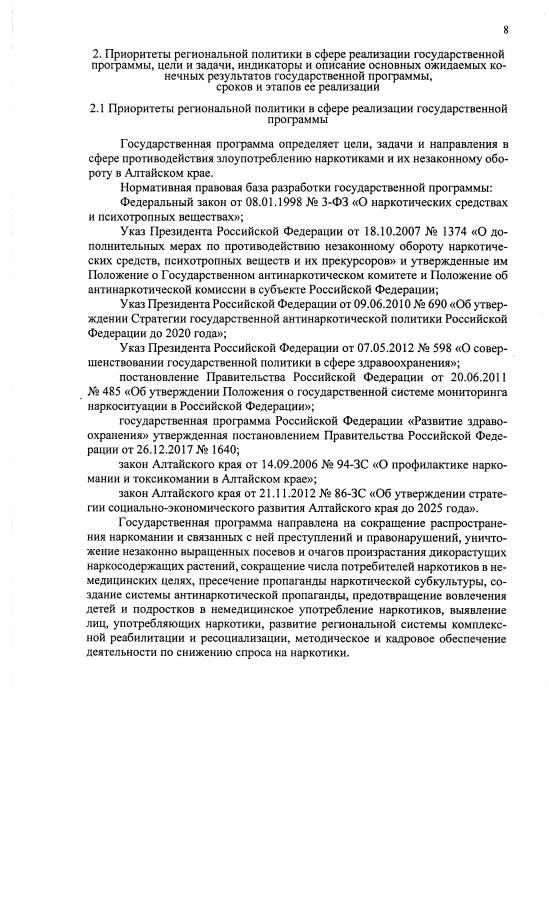 8

2. Приоритеты региональной политики в сфере реализации государственной программы, цели и задачи, индикаторы и описание основных ожидаемых конечных результатов государственной программы, сроков и этапов ее реализации

2.1 Приоритеты региональной политики в сфере реализации государственной программы

Государственная программа определяет цели, задачи и направления в сфере противодействия злоупотреблению наркотиками и их незаконному обороту в Алтайском крае.

Нормативная правовая база разработки государственной программы:

Федеральный закон от 08.01.1998 № 3-ФЗ «О наркотических средствах и психотропных веществах»;

Указ Президента Российской Федерации от 18.10.2007 № 1374 «О дополнительных мерах по противодействию незаконному обороту наркотических средств, психотропных веществ и их прекурсоров» и утвержденные им Положение о Государственном антинаркотическом комитете и Положение об антинаркотической комиссии в субъекте Российской Федерации;

Указ Президента Российской Федерации от 09.06.2010 № 690 «Об утверждении Стратегии государственной антинаркотической политики Российской Федерации до 2020 года»;

Указ Президента Российской Федерации от 07.05.2012 № 598 «О совершенствовании государственной политики в сфере здравоохранения»;

постановление Правительства Российской Федерации от 20.06.2011 № 485 «Об утверждении Положения о государственной системе мониторинга наркоситуации в Российской Федерации»;

государственная программа Российской Федерации «Развитие здравоохранения» утвержденная постановлением Правительства Российской Федерации от 26.12.2017 № 1640;

закон Алтайского края от 14.09.2006 № 94-ЗС «О профилактике наркомании и токсикомании в Алтайском крае»;

закон Алтайского края от 21.11.2012 № 86-ЗС «Об утверждении стратегии социально-экономического развития Алтайского края до 2025 года».

Государственная программа направлена на сокращение распространения наркомании и связанных с ней преступлений и правонарушений, уничтожение незаконно выращенных посевов и очагов произрастания дикорастущих наркосодержащих растений, сокращение числа потребителей наркотиков в немедицинских целях, пресечение пропаганды наркотической субкультуры, создание системы антинаркотической пропаганды, предотвращение вовлечения детей и подростков в немедицинское употребление наркотиков, выявление лиц, употребляющих наркотики, развитие региональной системы комплексной реабилитации и ресоциализации, методическое и кадровое обеспечение деятельности по снижению спроса на наркотики.